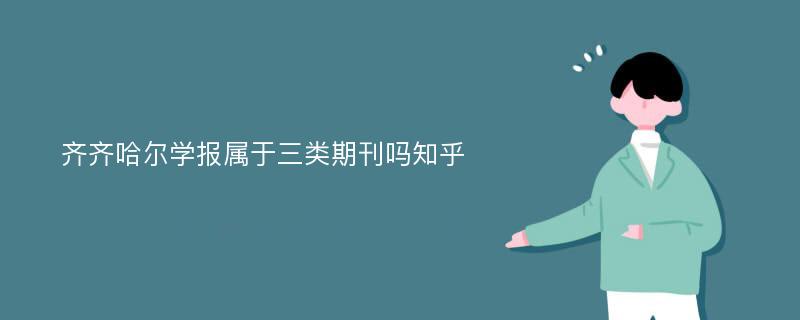 齐齐哈尔学报属于三类期刊吗知乎